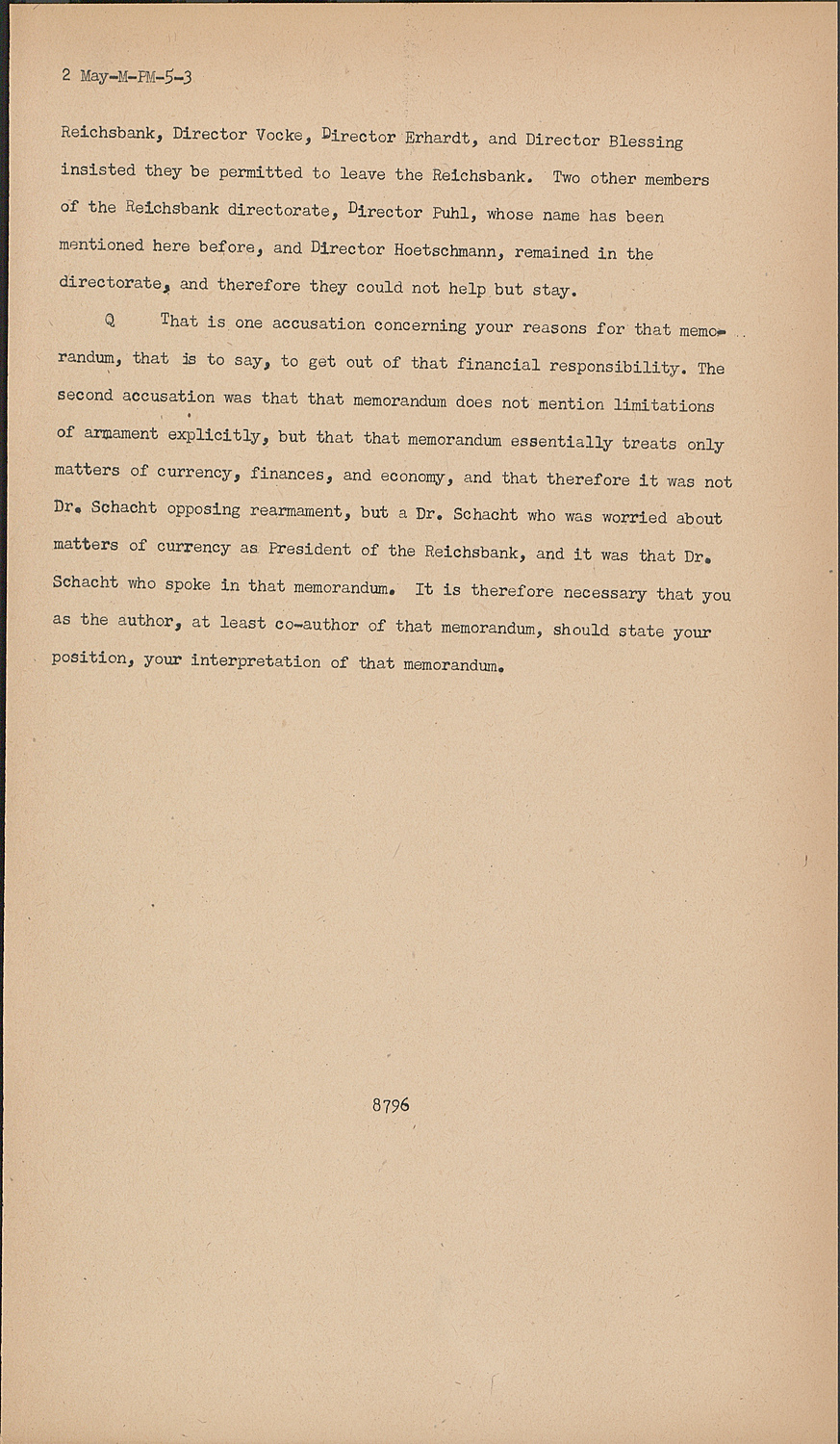 2 May-M-PM-5-3

Reichsbank, Director Vocke, Director Erhardt, and Director Blessing insisted they be permitted to leave the Reichsbank. Two other members of the Reichsbank directorate, Director Puhl, whose name has been mentioned here before, and Director Hoetschmann, remained in the directorate, and therefore they could not help but stay.

Q That is one accusation concerning your reasons for that memorandum, that is to say, to get out of that financial responsibility. The second accusation was that that memorandum does not mention limitations of armament explicitly, but that that memorandum essentially treats only matters of currency, finances, and economy, and that therefore it was not Dr. Schacht opposing rearmament, but a Dr. Schacht who was worried about matters of currency as President of the Reichsbank, and it was that Dr. Schacht who spoke in that memorandum. It is therefore necessary that you as the author, at least co-author of that memorandum, should state your position, your interpretation of that memorandum.

8796